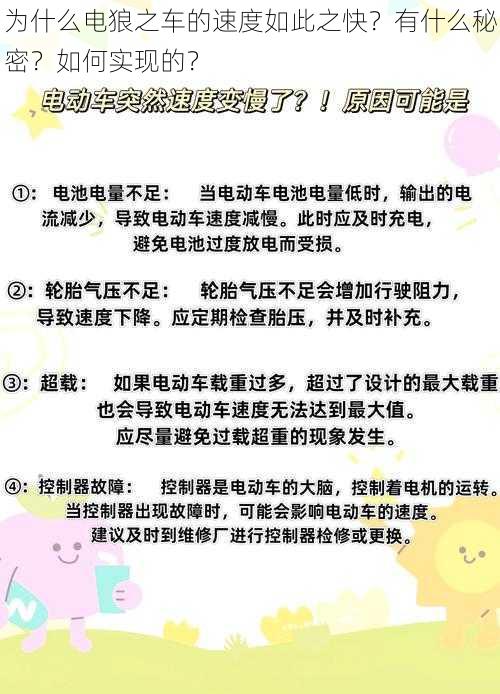 为什么电狼之车的速度如此之快？有什么秘密？如何实现的？

电动车突然速度变慢了？！原因可能是

①：电池电量不足：　当电动车电池电量低时，输出的电流减少，导致电动车速度减慢。此时应及时充电，避免电池过度放电而受损。

②：轮胎气压不足：　轮胎气压不足会增加行驶阻力，导致速度下降。应定期检查胎压，并及时补充。

③：超载：　如果电动车载重过多，超过了设计的最大载重也会导致电动车速度无法达到最大值。应尽量避免过载超重的现象发生。

④：控制器故障：　控制器是电动车的大脑，控制着电机的运转。当控制器出现故障时，可能会影响电动车的速度。建议及时到维修厂进行控制器检修或更换。